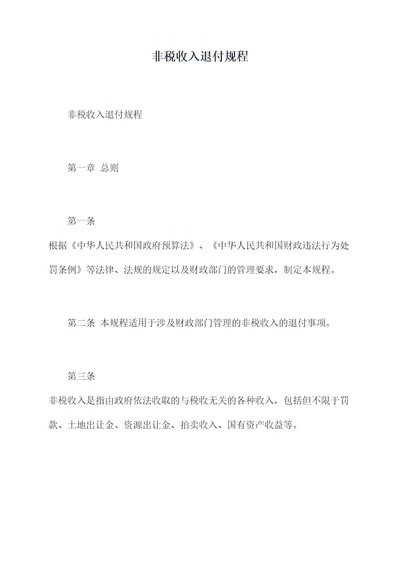 非税收入退付规程

非税收入退付规程

第一章 总则

第一条
根据《中华人民共和国政府预算法》、《中华人民共和国财政违法行为处罚条例》等法律、法规的规定以及财政部门的管理要求，制定本规程。

第二条 本规程适用于涉及财政部门管理的非税收入的退付事项。

第三条
非税收入是指由政府依法收取的与税收无关的各种收入，包括但不限于罚款、土地出让金、资源出让金、拍卖收入、国有资产收益等。